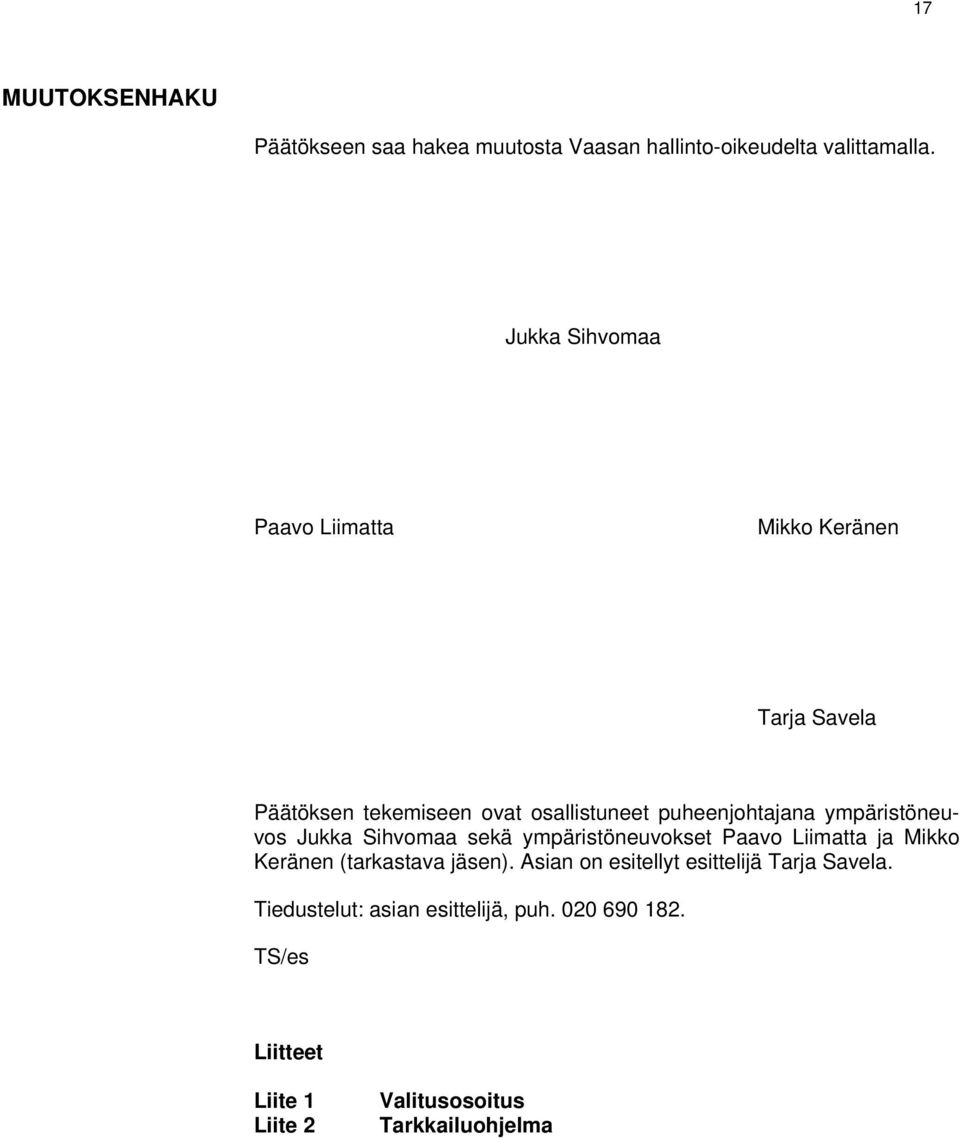 17

MUUTOKSENHAKU

Päätökseen saa hakea muutosta Vaasan hallinto-oikeudelta valittamalla.

Jukka Sihvomaa

Paavo Liimatta

Mikko Keränen

Tarja Savela

Päätöksen tekemiseen ovat osallistuneet puheenjohtajana ympäristöneuvos Jukka Sihvomaa sekä ympäristöneuvokset Paavo Liimatta ja Mikko Keränen (tarkastava jäsen). Asian on esitellyt esittelijä Tarja Savela.

Tiedustelut: asian esittelijä, puh. 020 690 182.

TS/es

Liitteet

Liite 1 Valitusosoitus
Liite 2 Tarkkailuohjelma